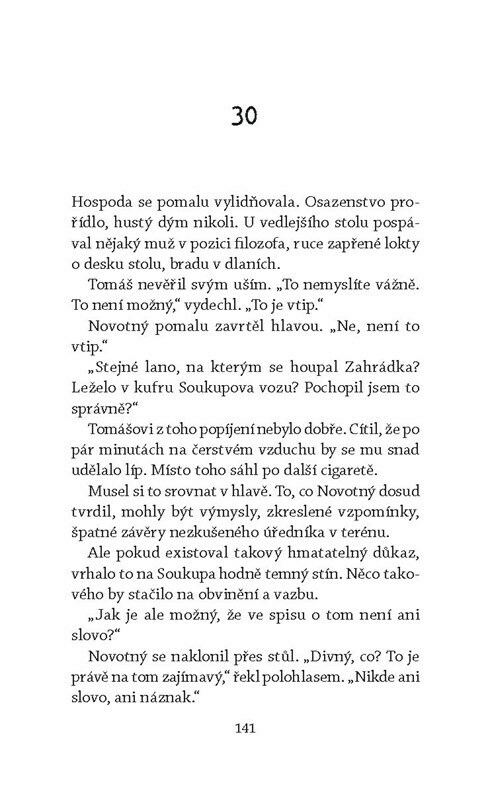 30

Hospoda se pomalu vylidňovala. Osazenstvo prořídlo, hustý dým nikoli. U vedlejšího stolu pospával nějaký muž v pozici filozofa, ruce zapřené lokty o desku stolu, bradu v dlaních.

Tomáš nevěřil svým uším. „To nemyslíte vážně. To není možný," vydechl. „To je vtip."

Novotný pomalu zavrtěl hlavou. „Ne, není to vtip."

„Stejné lano, na kterým se houpal Zahrádka? Leželo v kufru Soukupova vozu? Pochopil jsem to správně?"

Tomášovi z toho popíjení nebylo dobře. Cítil, že po pár minutách na čerstvém vzduchu by se mu snad udělalo líp. Místo toho sáhl po další cigaretě.

Musel si to srovnat v hlavě. To, co Novotný dosud tvrdil, mohly být výmysly, zkreslené vzpomínky, špatné závěry nezkušeného úředníka v terénu.

Ale pokud existoval takový hmatatelný důkaz, vrhalo to na Soukupa hodně temný stín. Něco takového by stačilo na obvinění a vazbu.

„Jak je ale možný, že ve spisu o tom není ani slovo?"

Novotný se naklonil přes stůl. „Divný, co? To je právě na tom zajímavý," řekl polohlasem. „Nikde ani slovo, ani náznak."

141